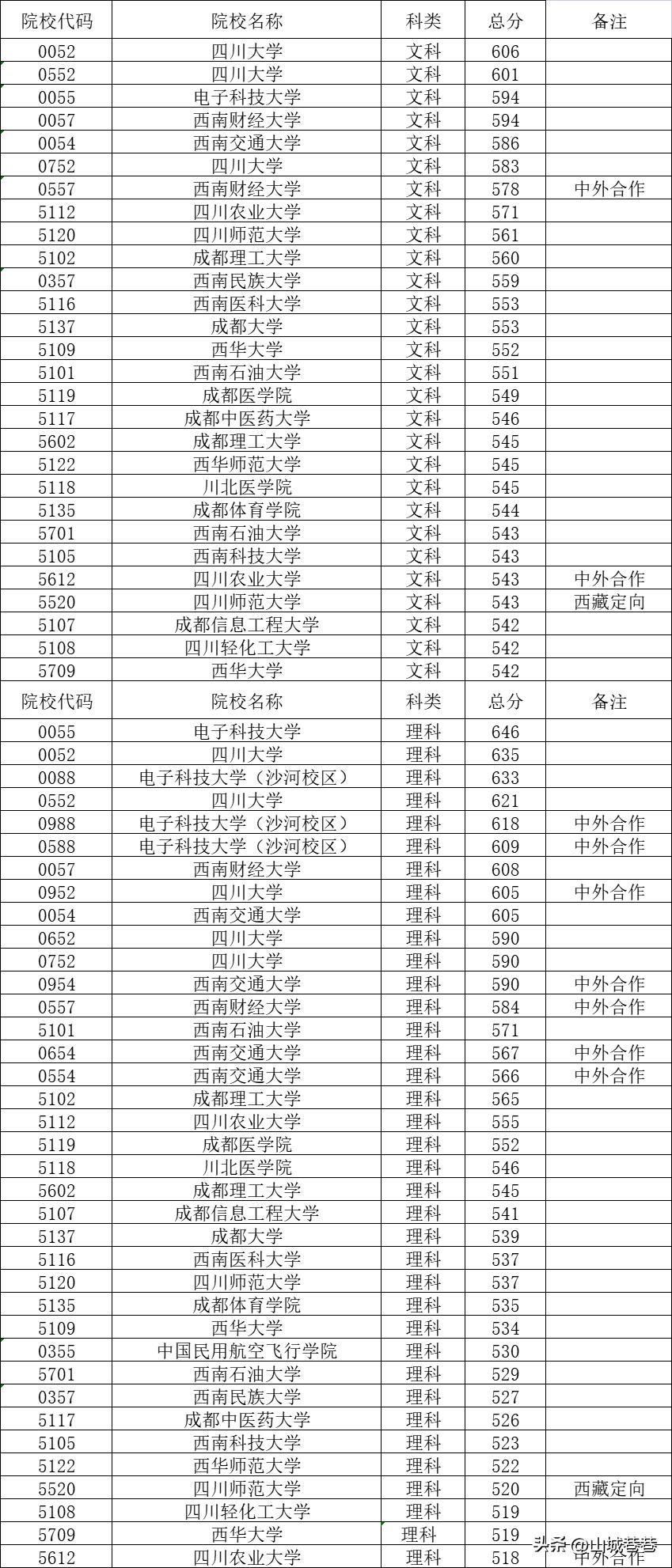 | 院校代码 | 院校名称 | 科类 | 总分 | 备注 |
|---|---|---|---|---|
| 0052 | 四川大学 | 文科 | 606 | |
| 0552 | 四川大学 | 文科 | 601 | |
| 0055 | 电子科技大学 | 文科 | 594 | |
| 0057 | 西南财经大学 | 文科 | 594 | |
| 0054 | 西南交通大学 | 文科 | 586 | |
| 0752 | 四川大学 | 文科 | 583 | |
| 0557 | 西南财经大学 | 文科 | 578 | 中外合作 |
| 5112 | 四川农业大学 | 文科 | 571 | |
| 5120 | 四川师范大学 | 文科 | 561 | |
| 5102 | 成都理工大学 | 文科 | 560 | |
| 0357 | 西南民族大学 | 文科 | 559 | |
| 5116 | 西南医科大学 | 文科 | 553 | |
| 5137 | 成都大学 | 文科 | 553 | |
| 5109 | 西华大学 | 文科 | 552 | |
| 5101 | 西南石油大学 | 文科 | 551 | |
| 5119 | 成都医学院 | 文科 | 549 | |
| 5117 | 成都中医药大学 | 文科 | 546 | |
| 5602 | 成都理工大学 | 文科 | 545 | |
| 5122 | 西华师范大学 | 文科 | 545 | |
| 5118 | 川北医学院 | 文科 | 545 | |
| 5135 | 成都体育学院 | 文科 | 544 | |
| 5701 | 西南石油大学 | 文科 | 543 | |
| 5105 | 西南科技大学 | 文科 | 543 | |
| 5612 | 四川农业大学 | 文科 | 543 | 中外合作 |
| 5520 | 四川师范大学 | 文科 | 543 | 西藏定向 |
| 5107 | 成都信息工程大学 | 文科 | 542 | |
| 5108 | 四川轻化工大学 | 文科 | 542 | |
| 5709 | 西华大学 | 文科 | 542 | |
| 院校代码 | 院校名称 | 科类 | 总分 | 备注 |
| 0055 | 电子科技大学 | 理科 | 646 | |
| 0052 | 四川大学 | 理科 | 635 | |
| 0088 | 电子科技大学（沙河校区） | 理科 | 633 | |
| 0552 | 四川大学 | 理科 | 621 | |
| 0988 | 电子科技大学（沙河校区） | 理科 | 618 | 中外合作 |
| 0588 | 电子科技大学（沙河校区） | 理科 | 609 | 中外合作 |
| 0057 | 西南财经大学 | 理科 | 608 | |
| 0952 | 四川大学 | 理科 | 605 | 中外合作 |
| 0054 | 西南交通大学 | 理科 | 605 | |
| 0652 | 四川大学 | 理科 | 590 | |
| 0752 | 四川大学 | 理科 | 590 | |
| 0954 | 西南交通大学 | 理科 | 590 | 中外合作 |
| 0557 | 西南财经大学 | 理科 | 584 | 中外合作 |
| 5101 | 西南石油大学 | 理科 | 571 | |
| 0654 | 西南交通大学 | 理科 | 567 | 中外合作 |
| 0554 | 西南交通大学 | 理科 | 566 | 中外合作 |
| 5102 | 成都理工大学 | 理科 | 565 | |
| 5112 | 四川农业大学 | 理科 | 555 | |
| 5119 | 成都医学院 | 理科 | 552 | |
| 5118 | 川北医学院 | 理科 | 546 | |
| 5602 | 成都理工大学 | 理科 | 545 | |
| 5107 | 成都信息工程大学 | 理科 | 541 | |
| 5137 | 成都大学 | 理科 | 539 | |
| 5116 | 西南医科大学 | 理科 | 537 | |
| 5120 | 四川师范大学 | 理科 | 537 | |
| 5135 | 成都体育学院 | 理科 | 535 | |
| 5109 | 西华大学 | 理科 | 534 | |
| 0355 | 中国民用航空飞行学院 | 理科 | 530 | |
| 5701 | 西南石油大学 | 理科 | 529 | |
| 0357 | 西南民族大学 | 理科 | 527 | |
| 5117 | 成都中医药大学 | 理科 | 526 | |
| 5105 | 西南科技大学 | 理科 | 523 | |
| 5122 | 西华师范大学 | 理科 | 522 | |
| 5520 | 四川师范大学 | 理科 | 520 | 西藏定向 |
| 5108 | 四川轻化工大学 | 理科 | 519 | |
| 5709 | 西华大学 | 理科 | 519 | |
| 5612 | 四川农业大学 | 理科 | 518 | 中外合作 |

头条@山城巷巷